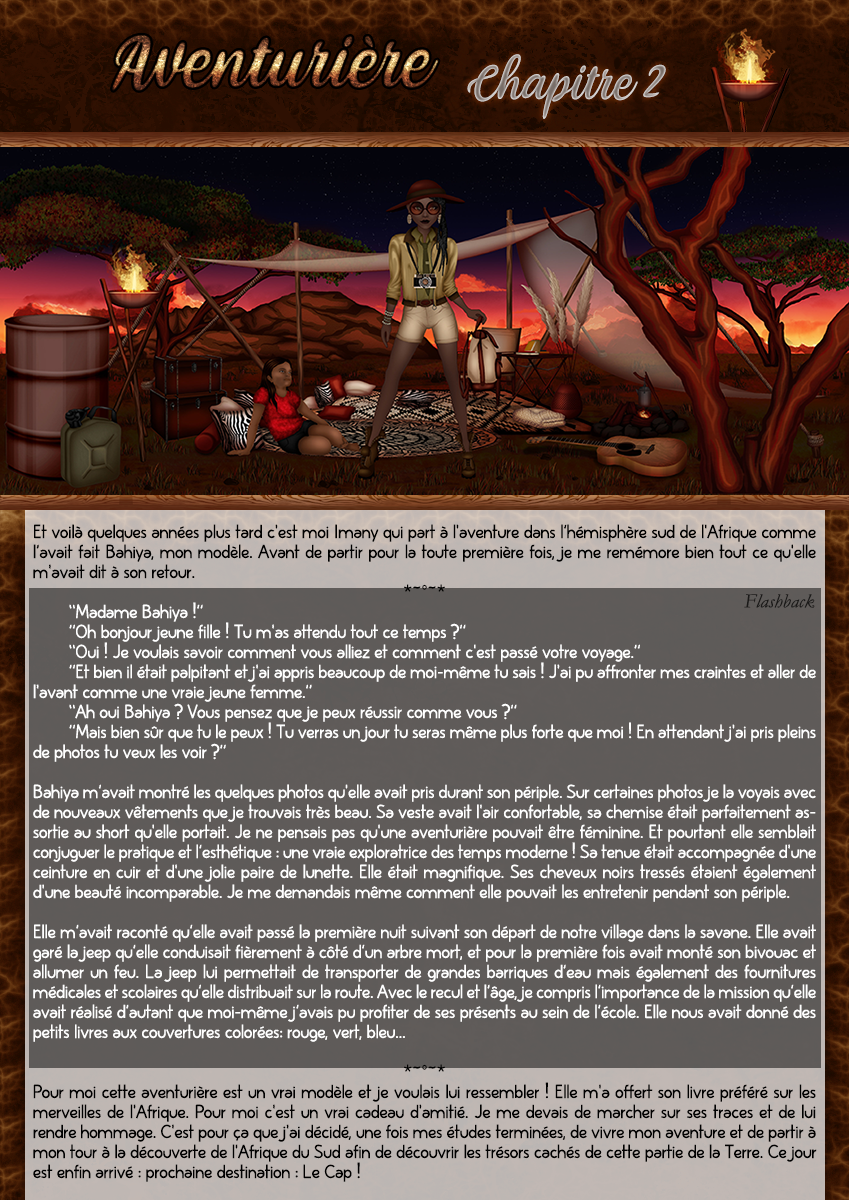 Aventurière Chapitre 2

Et voilà quelques années plus tard c'est moi Imany qui part à l'aventure dans l'hémisphère sud de l'Afrique comme l'avait fait Bahiya, mon modèle. Avant de partir pour la toute première fois, je me remémore bien tout ce qu'elle m'avait dit à son retour.

*~°~*

Flashback

"Madame Bahiya !"

"Oh bonjour jeune fille ! Tu m'as attendu tout ce temps ?"

"Oui ! Je voulais savoir comment vous alliez et comment c'est passé votre voyage."

"Et bien il était palpitant et j'ai appris beaucoup de moi-même tu sais ! J'ai pu affronter mes craintes et aller de l'avant comme une vraie jeune femme."

"Ah oui Bahiya ? Vous pensez que je peux réussir comme vous ?"

"Mais bien sûr que tu le peux ! Tu verras un jour tu seras même plus forte que moi ! En attendant j'ai pris pleins de photos tu veux les voir ?"

Bahiya m'avait montré les quelques photos qu'elle avait pris durant son périple. Sur certaines photos je la voyais avec de nouveaux vêtements que je trouvais très beau. Sa veste avait l'air confortable, sa chemise était parfaitement assortie au short qu'elle portait. Je ne pensais pas qu'une aventurière pouvait être féminine. Et pourtant elle semblait conjuguer le pratique et l'esthétique : une vraie exploratrice des temps moderne ! Sa tenue était accompagnée d'une ceinture en cuir et d'une jolie paire de lunette. Elle était magnifique. Ses cheveux noirs tressés étaient également d'une beauté incomparable. Je me demandais même comment elle pouvait les entretenir pendant son périple.

Elle m'avait raconté qu'elle avait passé la première nuit suivant son départ de notre village dans la savane. Elle avait garé la jeep qu'elle conduisait fièrement à côté d'un arbre mort, et pour la première fois avait monté son bivouac et allumer un feu. La jeep lui permettait de transporter de grandes barriques d'eau mais également des fournitures médicales et scolaires qu'elle distribuait sur la route. Avec le recul et l'âge, je compris l'importance de la mission qu'elle avait réalisé d'autant que moi-même j'avais pu profiter de ses présents au sein de l'école. Elle nous avait donné des petits livres aux couvertures colorées: rouge, vert, bleu...

*~°~*

Pour moi cette aventurière est un vrai modèle et je voulais lui ressembler ! Elle m'a offert son livre préféré sur les merveilles de l'Afrique. Pour moi c'est un vrai cadeau d'amitié. Je me devais de marcher sur ses traces et de lui rendre hommage. C'est pour ça que j'ai décidé, une fois mes études terminées, de vivre mon aventure et de partir à mon tour à la découverte de l'Afrique du Sud afin de découvrir les trésors cachés de cette partie de la Terre. Ce jour est enfin arrivé : prochaine destination : Le Cap !